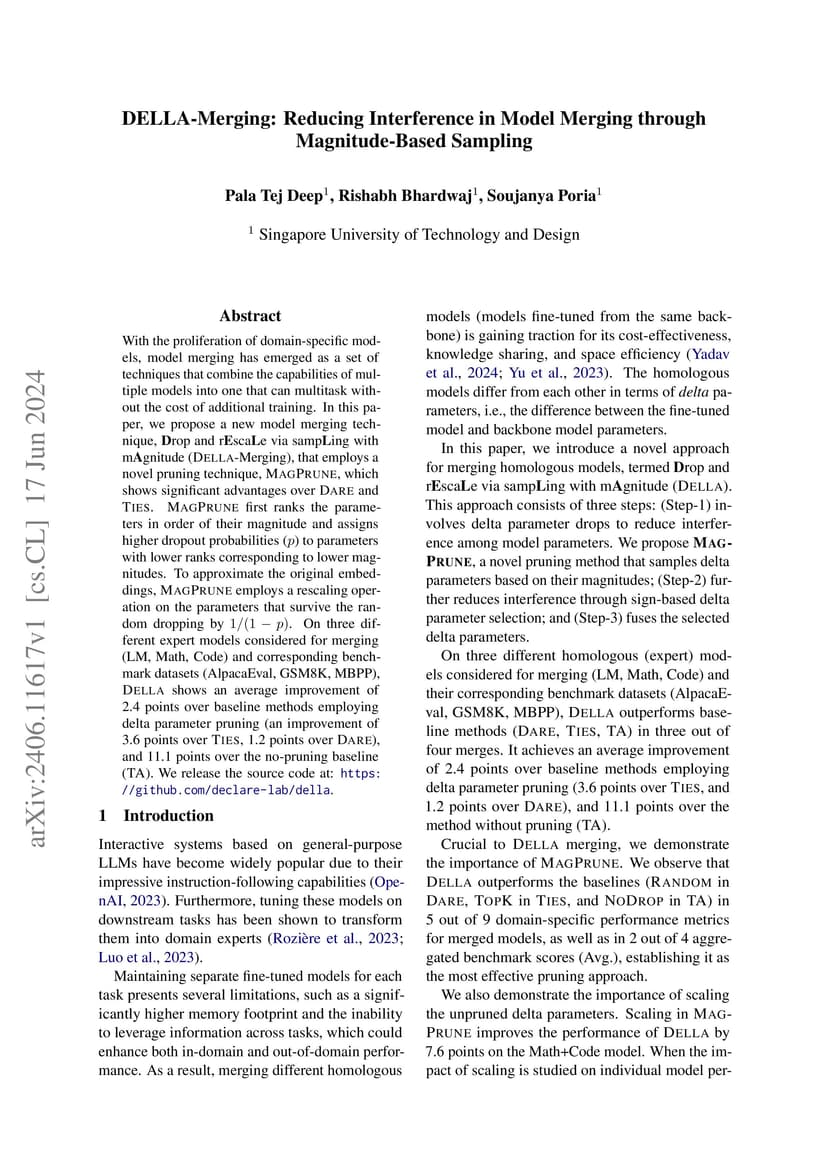 arXiv:2406.11617v1 [cs.CL] 17 Jun 2024

DELLA-Merging: Reducing Interference in Model Merging through Magnitude-Based Sampling

Pala Tej Deep$^1$, Rishabh Bhardwaj$^1$, Soujanya Poria$^1$

$^1$ Singapore University of Technology and Design

Abstract

With the proliferation of domain-specific models, model merging has emerged as a set of techniques that combine the capabilities of multiple models into one that can multitask without the cost of additional training. In this paper, we propose a new model merging technique, Drop and rEscaLe via sampLing with mAgnitude (DELLA-Merging), that employs a novel pruning technique, MAGPRUNE, which shows significant advantages over DARE and TIES. MAGPRUNE first ranks the parameters in order of their magnitude and assigns higher dropout probabilities ($p$) to parameters with lower ranks corresponding to lower magnitudes. To approximate the original embeddings, MAGPRUNE employs a rescaling operation on the parameters that survive the random dropping by $1/(1-p)$. On three different expert models considered for merging (LM, Math, Code) and corresponding benchmark datasets (AlpacaEval, GSM8K, MBPP), DELLA shows an average improvement of 2.4 points over baseline methods employing delta parameter pruning (an improvement of 3.6 points over TIES, 1.2 points over DARE), and 11.1 points over the no-pruning baseline (TA). We release the source code at: https://github.com/declare-lab/della.

1 Introduction

Interactive systems based on general-purpose LLMs have become widely popular due to their impressive instruction-following capabilities (OpenAI, 2023). Furthermore, tuning these models on downstream tasks has been shown to transform them into domain experts (Rozière et al., 2023; Luo et al., 2023).

Maintaining separate fine-tuned models for each task presents several limitations, such as a significantly higher memory footprint and the inability to leverage information across tasks, which could enhance both in-domain and out-of-domain performance. As a result, merging different homologous models (models fine-tuned from the same backbone) is gaining traction for its cost-effectiveness, knowledge sharing, and space efficiency (Yadav et al., 2024; Yu et al., 2023). The homologous models differ from each other in terms of delta parameters, i.e., the difference between the fine-tuned model and backbone model parameters.

In this paper, we introduce a novel approach for merging homologous models, termed Drop and rEscaLe via sampLing with mAgnitude (DELLA). This approach consists of three steps: (Step-1) involves delta parameter drops to reduce interference among model parameters. We propose MAGPRUNE, a novel pruning method that samples delta parameters based on their magnitudes; (Step-2) further reduces interference through sign-based delta parameter selection; and (Step-3) fuses the selected delta parameters.

On three different homologous (expert) models considered for merging (LM, Math, Code) and their corresponding benchmark datasets (AlpacaEval, GSM8K, MBPP), DELLA outperforms baseline methods (DARE, TIES, TA) in three out of four merges. It achieves an average improvement of 2.4 points over baseline methods employing delta parameter pruning (3.6 points over TIES, and 1.2 points over DARE), and 11.1 points over the method without pruning (TA).

Crucial to DELLA merging, we demonstrate the importance of MAGPRUNE. We observe that DELLA outperforms the baselines (RANDOM in DARE, TOPK in TIES, and NODROP in TA) in 5 out of 9 domain-specific performance metrics for merged models, as well as in 2 out of 4 aggregated benchmark scores (Avg.), establishing it as the most effective pruning approach.

We also demonstrate the importance of scaling the unpruned delta parameters. Scaling in MAGPRUNE improves the performance of DELLA by 7.6 points on the Math+Code model. When the impact of scaling is studied on individual model per-